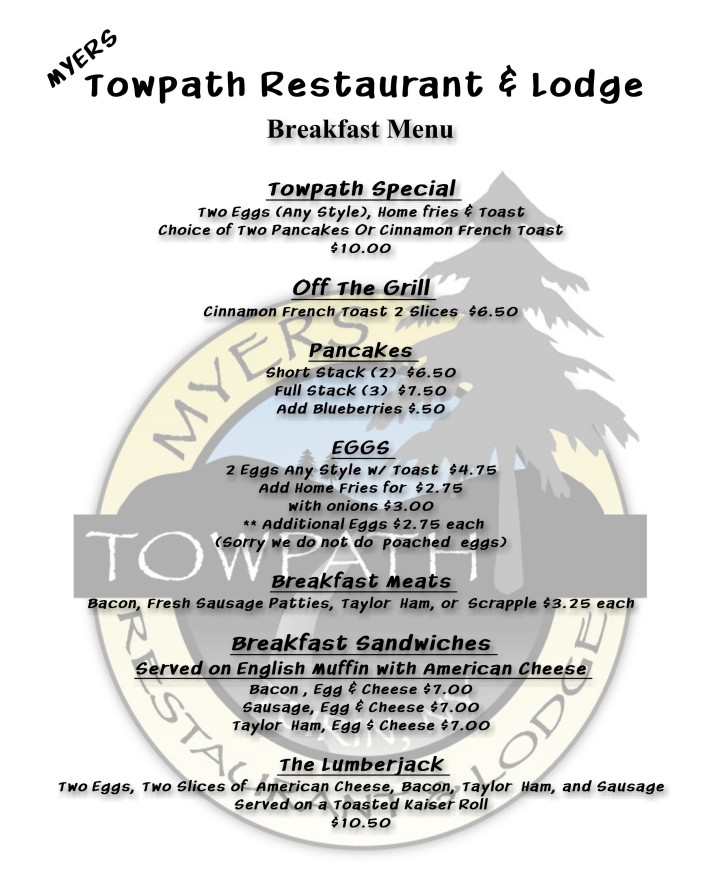 MYERS
Towpath Restaurant & Lodge

Breakfast Menu

Towpath Special
Two Eggs (Any Style), Home fries & Toast
Choice of Two Pancakes Or Cinnamon French Toast
$10.00

Off The Grill
Cinnamon French Toast 2 Slices $6.50

Pancakes
Short Stack (2) $6.50
Full Stack (3) $7.50
Add Blueberries $.50

EGGS
2 Eggs Any Style w/ Toast $4.75
Add Home Fries for $2.75
with onions $3.00
** Additional Eggs $2.75 each
(Sorry we do not do poached eggs)

Breakfast Meats
Bacon, Fresh Sausage Patties, Taylor Ham, or Scrapple $3.25 each

Breakfast Sandwiches
Served on English Muffin with American Cheese
Bacon , Egg & Cheese $7.00
Sausage, Egg & Cheese $7.00
Taylor Ham, Egg & Cheese $7.00

The Lumberjack
Two Eggs, Two Slices of American Cheese, Bacon, Taylor Ham, and Sausage
Served on a Toasted Kaiser Roll
$10.50

MYERS
TOWPATH
RESTAURANT & LODGE